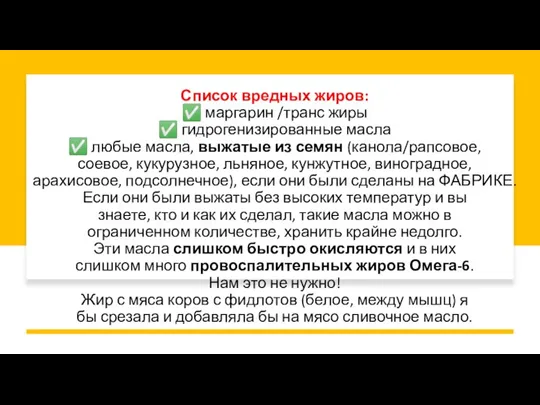 Список вредных жиров:
✅ маргарин /транс жиры
✅ гидрогенизированные масла
✅ любые масла, выжатые из семян (канола/рапсовое, соевое, кукурузное, льняное, кунжутное, виноградное, арахисовое, подсолнечное), если они были сделаны на ФАБРИКЕ. Если они были выжаты без высоких температур и вы знаете, кто и как их сделал, такие масла можно в ограниченном количестве, хранить крайне недолго. Эти масла слишком быстро окисляются и в них слишком много провоспалительных жиров Омега-6. Нам это не нужно!
Жир с мяса коров с фидлотов (белое, между мышц) я бы срезала и добавляла бы на мясо сливочное масло.